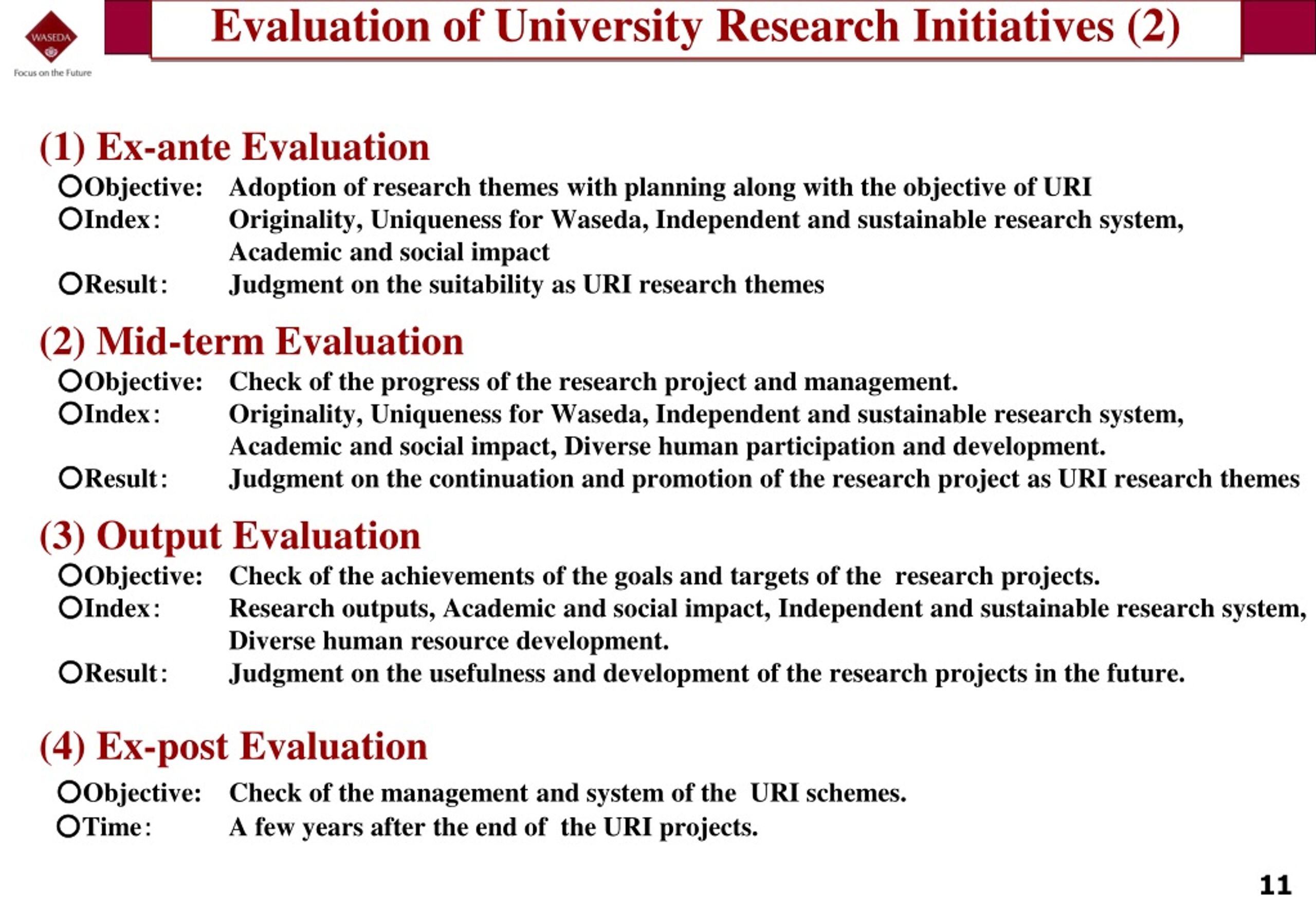 WASEDA
Focus on the Future

Evaluation of University Research Initiatives (2)

(1) Ex-ante Evaluation
○Objective: Adoption of research themes with planning along with the objective of URI
○Index: Originality, Uniqueness for Waseda, Independent and sustainable research system, Academic and social impact
○Result: Judgment on the suitability as URI research themes

(2) Mid-term Evaluation
○Objective: Check of the progress of the research project and management.
○Index: Originality, Uniqueness for Waseda, Independent and sustainable research system, Academic and social impact, Diverse human participation and development.
○Result: Judgment on the continuation and promotion of the research project as URI research themes

(3) Output Evaluation
○Objective: Check of the achievements of the goals and targets of the research projects.
○Index: Research outputs, Academic and social impact, Independent and sustainable research system, Diverse human resource development.
○Result: Judgment on the usefulness and development of the research projects in the future.

(4) Ex-post Evaluation
○Objective: Check of the management and system of the URI schemes.
○Time: A few years after the end of the URI projects.

11